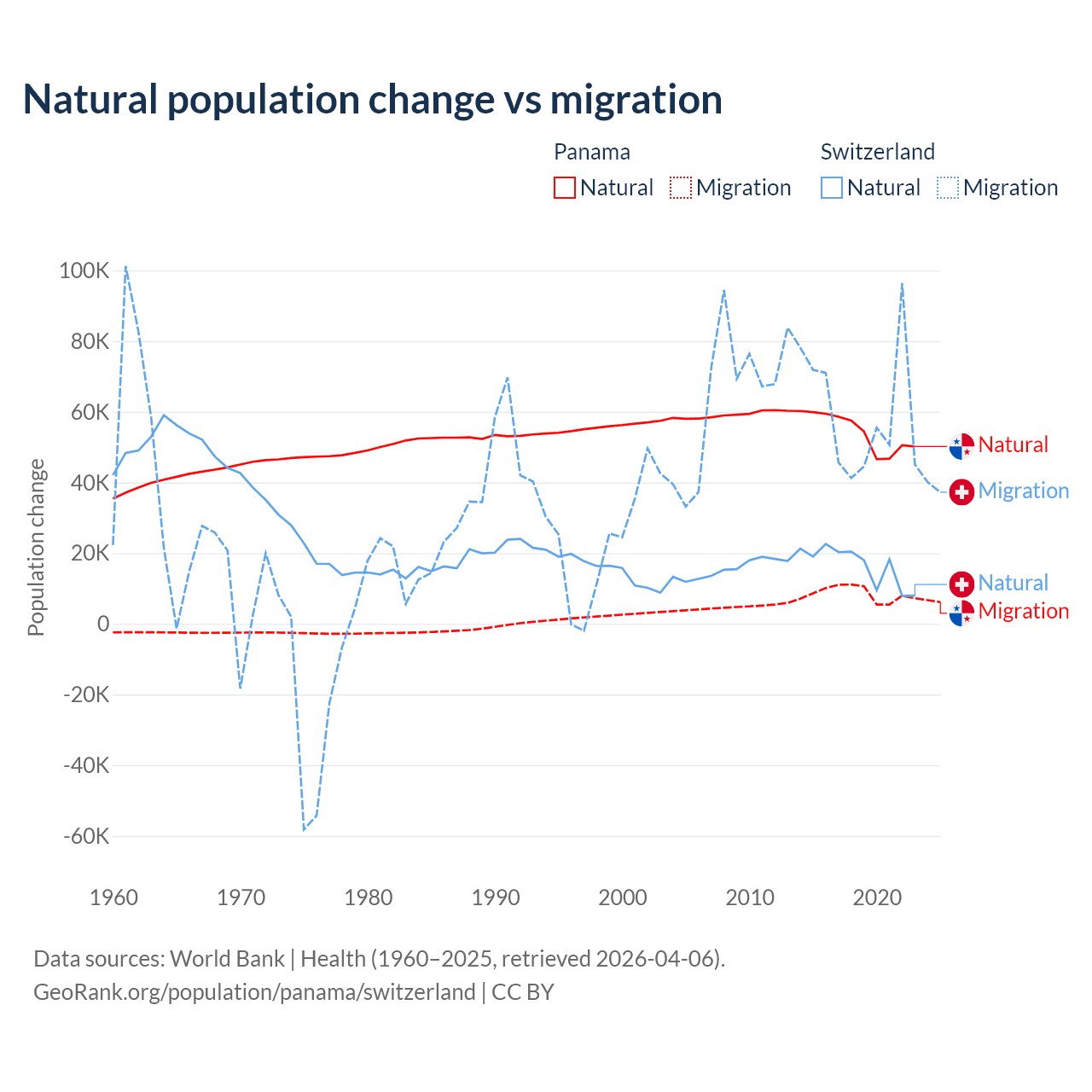 Natural population change vs migration

Panama
Natural Migration

Switzerland
Natural Migration

Population change

100K
80K
60K
40K
20K
0
-20K
-40K
-60K

1960 1970 1980 1990 2000 2010 2020

Natural
Migration
Natural
Migration

Data sources: World Bank | Health (1960–2025, retrieved 2026-04-06).
GeoRank.org/population/panama/switzerland | CC BY